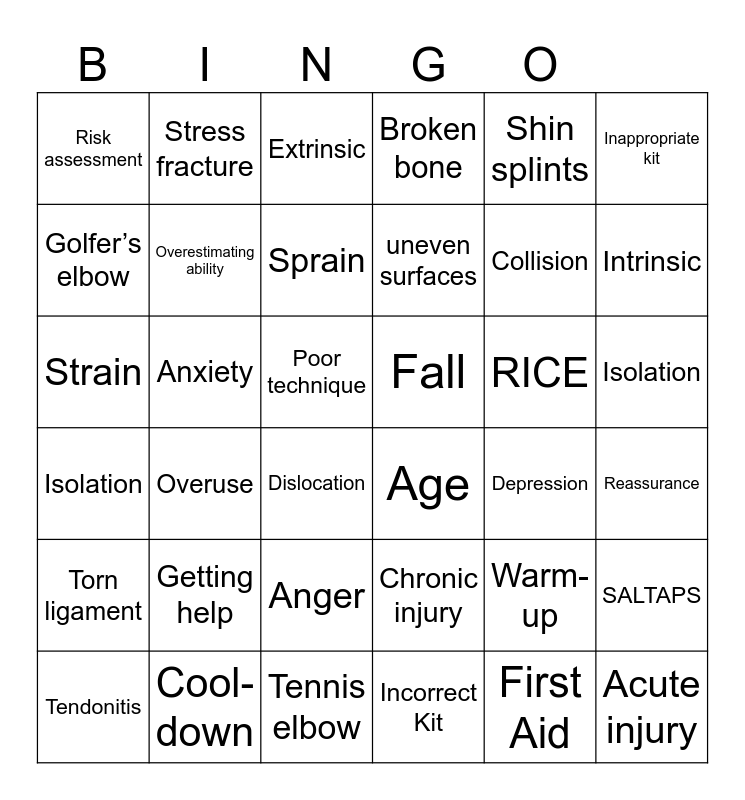 B I N G O

| | | | | | |
|---|---|---|---|---|---|
| Risk assessment | Stress fracture | Extrinsic | Broken bone | Shin splints | Inappropriate kit |
| Golfer's elbow | Overestimating ability | Sprain | uneven surfaces | Collision | Intrinsic |
| Strain | Anxiety | Poor technique | Fall | RICE | Isolation |
| Isolation | Overuse | Dislocation | Age | Depression | Reassurance |
| Torn ligament | Getting help | Anger | Chronic injury | Warm-up | SALTAPS |
| Tendonitis | Cool-down | Tennis elbow | Incorrect Kit | First Aid | Acute injury |